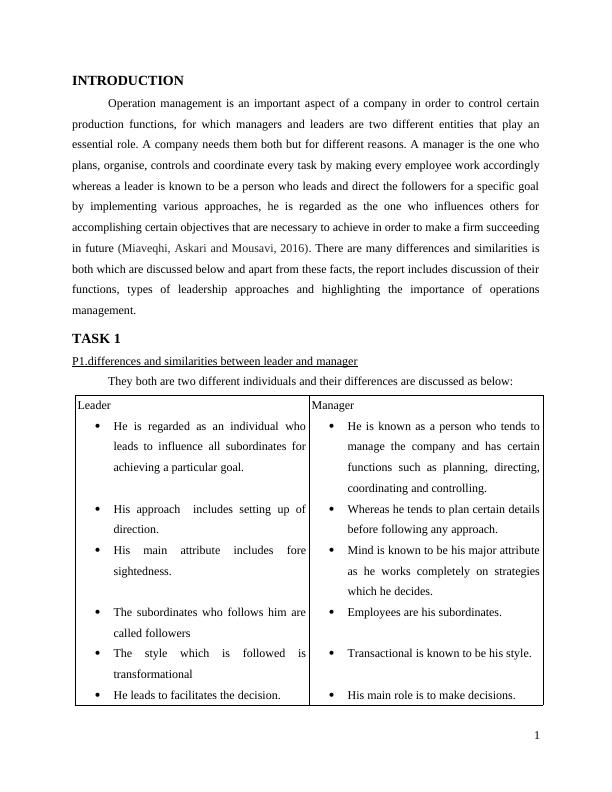 INTRODUCTION

Operation management is an important aspect of a company in order to control certain production functions, for which managers and leaders are two different entities that play an essential role. A company needs them both but for different reasons. A manager is the one who plans, organise, controls and coordinate every task by making every employee work accordingly whereas a leader is known to be a person who leads and direct the followers for a specific goal by implementing various approaches, he is regarded as the one who influences others for accomplishing certain objectives that are necessary to achieve in order to make a firm succeeding in future (Miaveqhi, Askari and Mousavi, 2016). There are many differences and similarities is both which are discussed below and apart from these facts, the report includes discussion of their functions, types of leadership approaches and highlighting the importance of operations management.

TASK 1

P1.differences and similarities between leader and manager

They both are two different individuals and their differences are discussed as below:

| Leader | Manager |
|---|---|
| • He is regarded as an individual who leads to influence all subordinates for achieving a particular goal. | • He is known as a person who tends to manage the company and has certain functions such as planning, directing, coordinating and controlling. |
| • His approach includes setting up of direction. | • Whereas he tends to plan certain details before following any approach. |
| • His main attribute includes fore sightedness. | • Mind is known to be his major attribute as he works completely on strategies which he decides. |
| • The subordinates who follows him are called followers | • Employees are his subordinates. |
| • The style which is followed is transformational | • Transactional is known to be his style. |
| • He leads to facilitates the decision. | • His main role is to make decisions. |

1